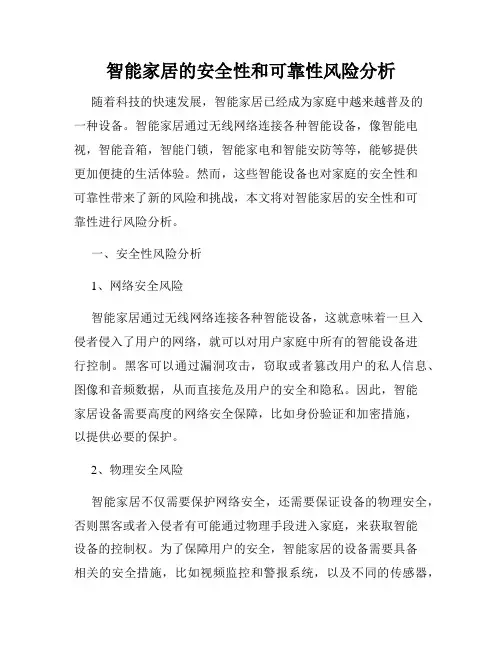 智能家居的安全性和可靠性风险分析

随着科技的快速发展，智能家居已经成为家庭中越来越普及的一种设备。智能家居通过无线网络连接各种智能设备，像智能电视，智能音箱，智能门锁，智能家电和智能安防等等，能够提供更加便捷的生活体验。然而，这些智能设备也对家庭的安全性和可靠性带来了新的风险和挑战，本文将对智能家居的安全性和可靠性进行风险分析。

一、安全性风险分析

1、网络安全风险

智能家居通过无线网络连接各种智能设备，这就意味着一旦入侵者侵入了用户的网络，就可以对用户家庭中所有的智能设备进行控制。黑客可以通过漏洞攻击，窃取或者篡改用户的私人信息、图像和音频数据，从而直接危及用户的安全和隐私。因此，智能家居设备需要高度的网络安全保障，比如身份验证和加密措施，以提供必要的保护。

2、物理安全风险

智能家居不仅需要保护网络安全，还需要保证设备的物理安全，否则黑客或者入侵者有可能通过物理手段进入家庭，来获取智能设备的控制权。为了保障用户的安全，智能家居的设备需要具备相关的安全措施，比如视频监控和警报系统，以及不同的传感器，